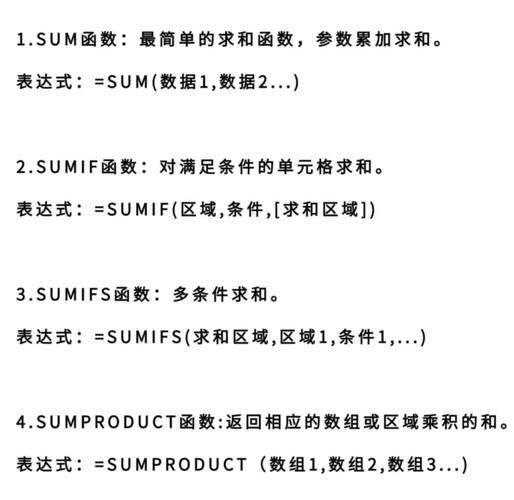 1.SUM函数：最简单的求和函数，参数累加求和。

表达式：=SUM(数据1,数据2...)

2.SUMIF函数：对满足条件的单元格求和。

表达式：=SUMIF(区域,条件,[求和区域])

3.SUMIFS函数：多条件求和。

表达式：=SUMIFS(求和区域,区域1,条件1,...)

4.SUMPRODUCT函数:返回相应的数组或区域乘积的和。

表达式：=SUMPRODUCT（数组1,数组2,数组3...)